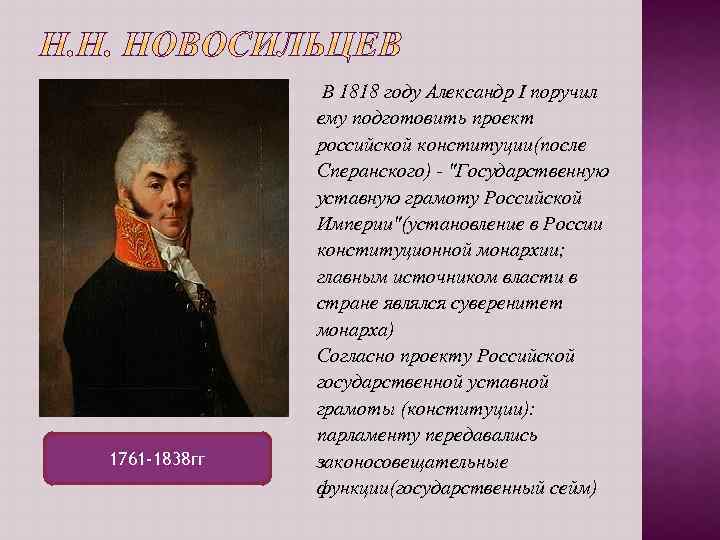 Н.Н. НОВОСИЛЬЦЕВ

1761-1838гг

В 1818 году Александр I поручил ему подготовить проект российской конституции(после Сперанского) - "Государственную уставную грамоту Российской Империи"(установление в России конституционной монархии; главным источником власти в стране являлся суверенитет монарха)
Согласно проекту Российской государственной уставной грамоты (конституции): парламенту передавались законосовещательные функции(государственный сейм)